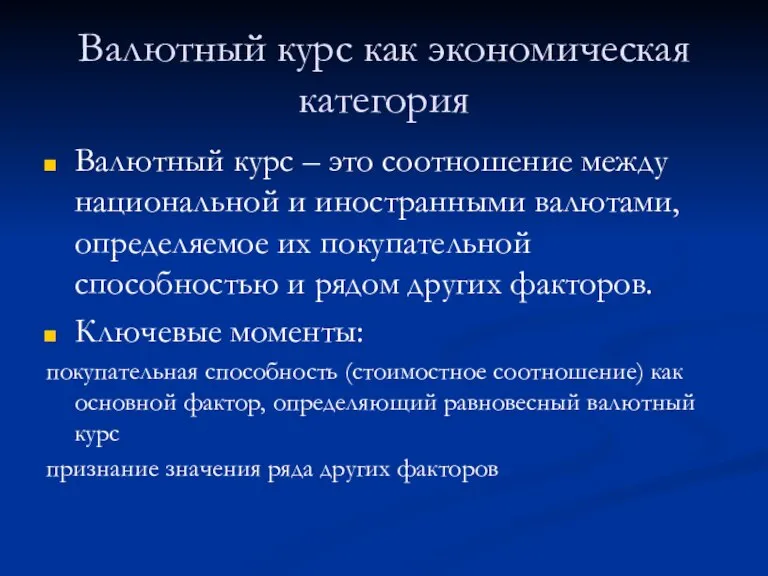 Валютный курс как экономическая категория

Валютный курс – это соотношение между национальной и иностранными валютами, определяемое их покупательной способностью и рядом других факторов.

Ключевые моменты:

покупательная способность (стоимостное соотношение) как основной фактор, определяющий равновесный валютный курс

признание значения ряда других факторов